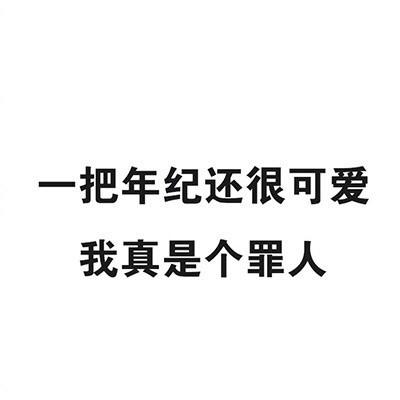 一把年纪还很可爱
我真是个罪人